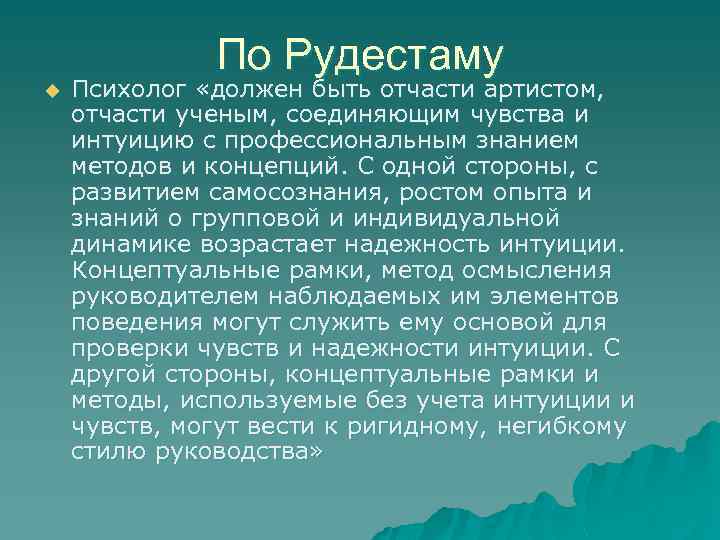 По Рудестаму

Психолог «должен быть отчасти артистом, отчасти ученым, соединяющим чувства и интуицию с профессиональным знанием методов и концепций. С одной стороны, с развитием самосознания, ростом опыта и знаний о групповой и индивидуальной динамике возрастает надежность интуиции. Концептуальные рамки, метод осмысления руководителем наблюдаемых им элементов поведения могут служить ему основой для проверки чувств и надежности интуиции. С другой стороны, концептуальные рамки и методы, используемые без учета интуиции и чувств, могут вести к ригидному, негибкому стилю руководства»